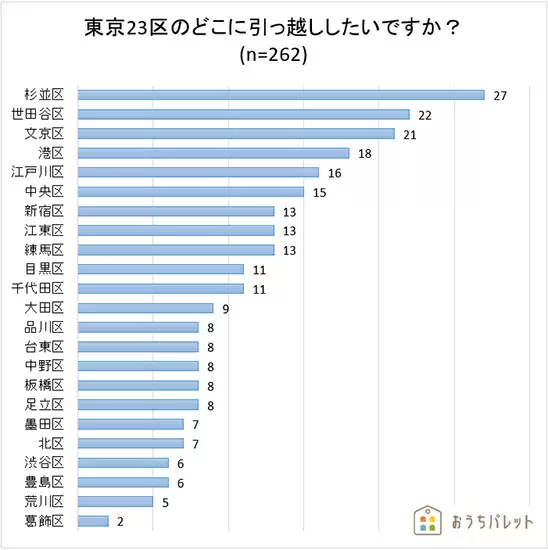 東京23区のどこに引っ越ししたいですか？
(n=262)

杉並区 27
世田谷区 22
文京区 21
港区 18
江戸川区 16
中央区 15
新宿区 13
江東区 13
練馬区 13
目黒区 11
千代田区 11
大田区 9
品川区 8
台東区 8
中野区 8
板橋区 8
足立区 8
墨田区 7
北区 7
渋谷区 6
豊島区 6
荒川区 5
葛飾区 2

おうちパレット